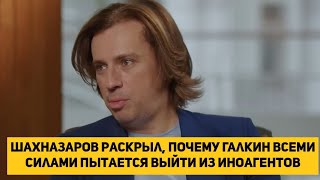 ШАХНАЗАРОВ РАСКРЫЛ, ПОЧЕМУ ГАЛКИН ВСЕМИ СИЛАМИ ПЫТАЕТСЯ ВЫЙТИ ИЗ ИНОАГЕНТОВ